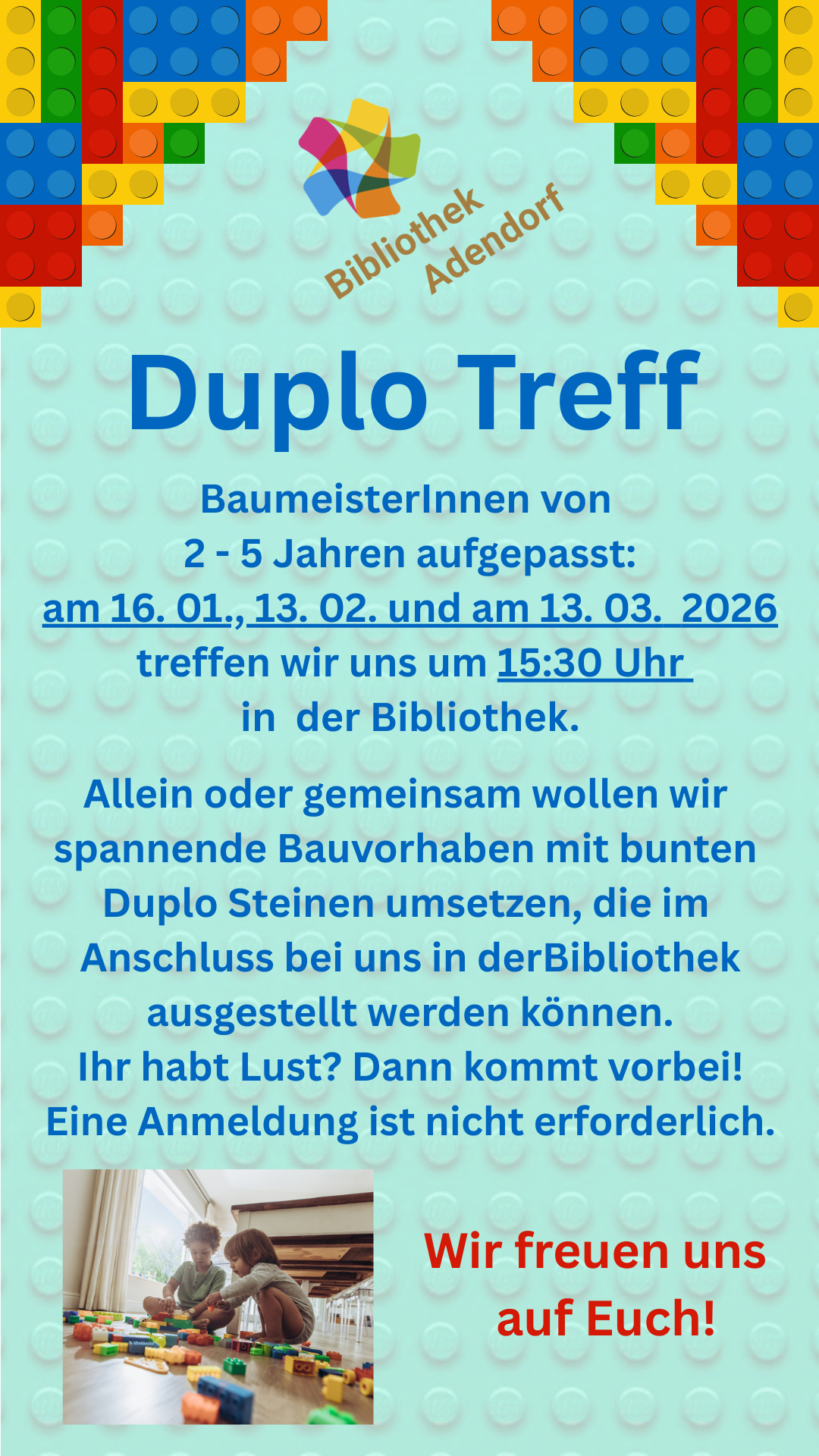 Bibliothek Adendorf

Duplo Treff

BaumeisterInnen von 2 - 5 Jahren aufgepasst: am 16. 01., 13. 02. und am 13. 03. 2026 treffen wir uns um 15:30 Uhr in der Bibliothek.

Allein oder gemeinsam wollen wir spannende Bauvorhaben mit bunten Duplo Steinen umsetzen, die im Anschluss bei uns in derBibliothek ausgestellt werden können.
Ihr habt Lust? Dann kommt vorbei!
Eine Anmeldung ist nicht erforderlich.

Wir freuen uns auf Euch!